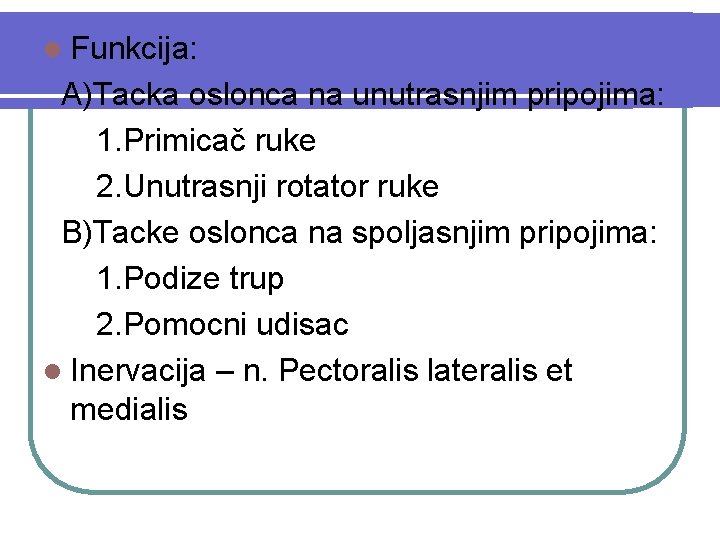 • Funkcija:

A)Tacka oslonca na unutrasnjim pripojima:

1.Primicač ruke

2.Unutrasnji rotator ruke

B)Tacke oslonca na spoljasnjim pripojima:

1.Podize trup

2.Pomocni udisac

• Inervacija – n. Pectoralis lateralis et medialis